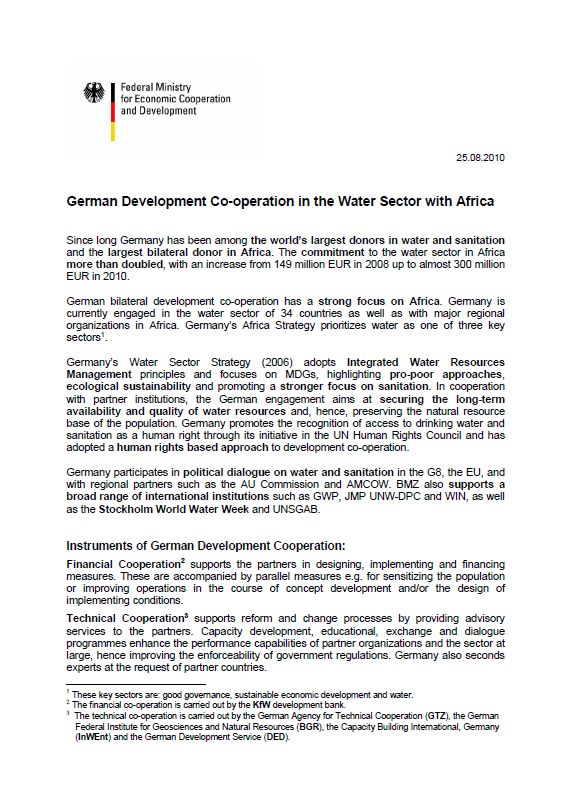 Federal Ministry for Economic Cooperation and Development

25.08.2010

German Development Co-operation in the Water Sector with Africa

Since long Germany has been among the world's largest donors in water and sanitation and the largest bilateral donor in Africa. The commitment to the water sector in Africa more than doubled, with an increase from 149 million EUR in 2008 up to almost 300 million EUR in 2010.

German bilateral development co-operation has a strong focus on Africa. Germany is currently engaged in the water sector of 34 countries as well as with major regional organizations in Africa. Germany's Africa Strategy prioritizes water as one of three key sectors$^1$.

Germany's Water Sector Strategy (2006) adopts Integrated Water Resources Management principles and focuses on MDGs, highlighting pro-poor approaches, ecological sustainability and promoting a stronger focus on sanitation. In cooperation with partner institutions, the German engagement aims at securing the long-term availability and quality of water resources and, hence, preserving the natural resource base of the population. Germany promotes the recognition of access to drinking water and sanitation as a human right through its initiative in the UN Human Rights Council and has adopted a human rights based approach to development co-operation.

Germany participates in political dialogue on water and sanitation in the G8, the EU, and with regional partners such as the AU Commission and AMCOW. BMZ also supports a broad range of international institutions such as GWP, JMP UNW-DPC and WIN, as well as the Stockholm World Water Week and UNSGAB.

Instruments of German Development Cooperation:

Financial Cooperation$^2$ supports the partners in designing, implementing and financing measures. These are accompanied by parallel measures e.g. for sensitizing the population or improving operations in the course of concept development and/or the design of implementing conditions.

Technical Cooperation$^3$ supports reform and change processes by providing advisory services to the partners. Capacity development, educational, exchange and dialogue programmes enhance the performance capabilities of partner organizations and the sector at large, hence improving the enforceability of government regulations. Germany also seconds experts at the request of partner countries.

$^1$ These key sectors are: good governance, sustainable economic development and water.
$^2$ The financial co-operation is carried out by the KfW development bank.
$^3$ The technical co-operation is carried out by the German Agency for Technical Cooperation (GTZ), the German Federal Institute for Geosciences and Natural Resources (BGR), the Capacity Building International, Germany (InWEnt) and the German Development Service (DED).